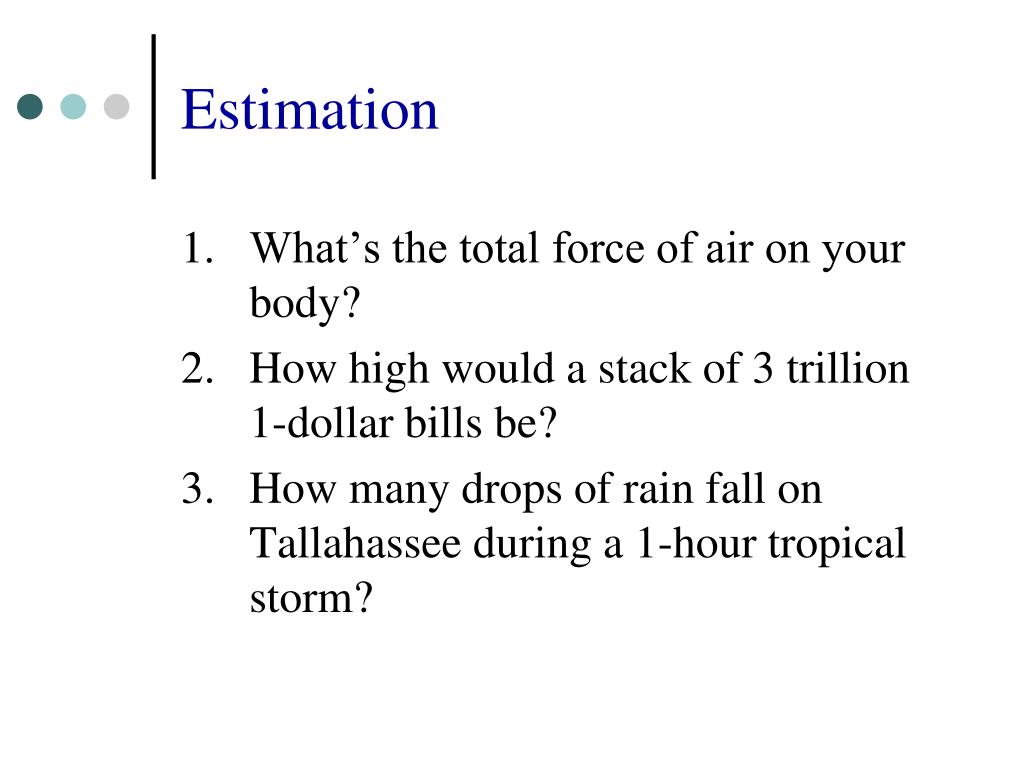 Estimation

1. What’s the total force of air on your body?
2. How high would a stack of 3 trillion 1-dollar bills be?
3. How many drops of rain fall on Tallahassee during a 1-hour tropical storm?